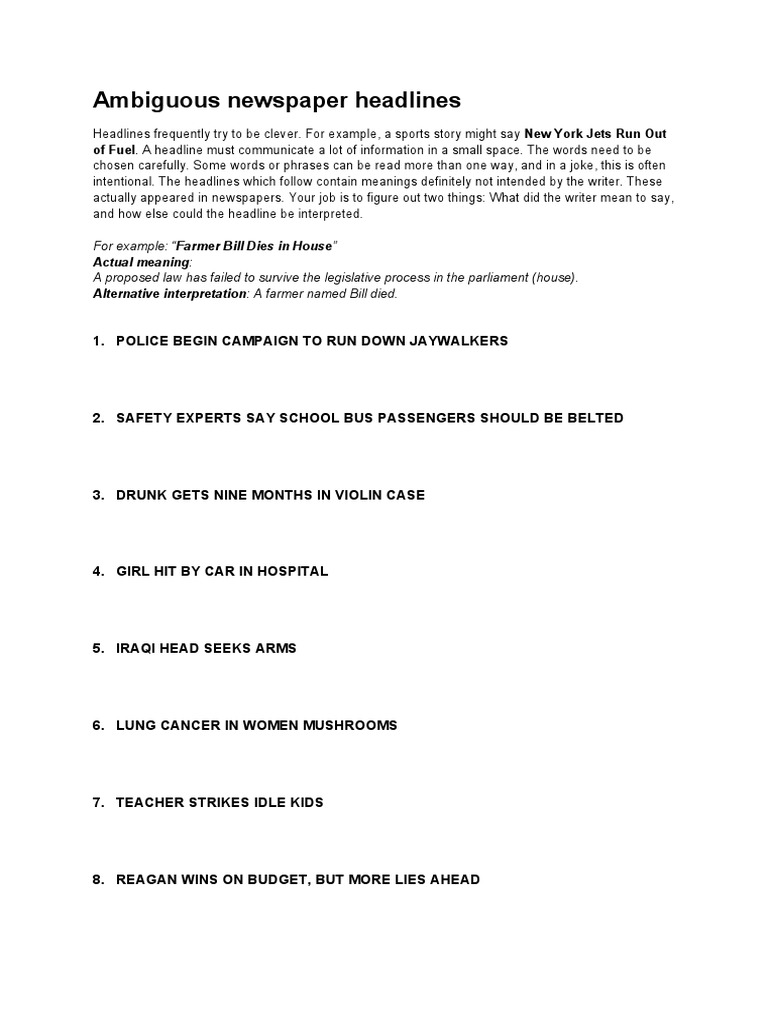 Ambiguous newspaper headlines

Headlines frequently try to be clever. For example, a sports story might say New York Jets Run Out of Fuel. A headline must communicate a lot of information in a small space. The words need to be chosen carefully. Some words or phrases can be read more than one way, and in a joke, this is often intentional. The headlines which follow contain meanings definitely not intended by the writer. These actually appeared in newspapers. Your job is to figure out two things: What did the writer mean to say, and how else could the headline be interpreted.

For example: "Farmer Bill Dies in House"
Actual meaning:
A proposed law has failed to survive the legislative process in the parliament (house).
Alternative interpretation: A farmer named Bill died.

1. POLICE BEGIN CAMPAIGN TO RUN DOWN JAYWALKERS

2. SAFETY EXPERTS SAY SCHOOL BUS PASSENGERS SHOULD BE BELTED

3. DRUNK GETS NINE MONTHS IN VIOLIN CASE

4. GIRL HIT BY CAR IN HOSPITAL

5. IRAQI HEAD SEEKS ARMS

6. LUNG CANCER IN WOMEN MUSHROOMS

7. TEACHER STRIKES IDLE KIDS

8. REAGAN WINS ON BUDGET, BUT MORE LIES AHEAD